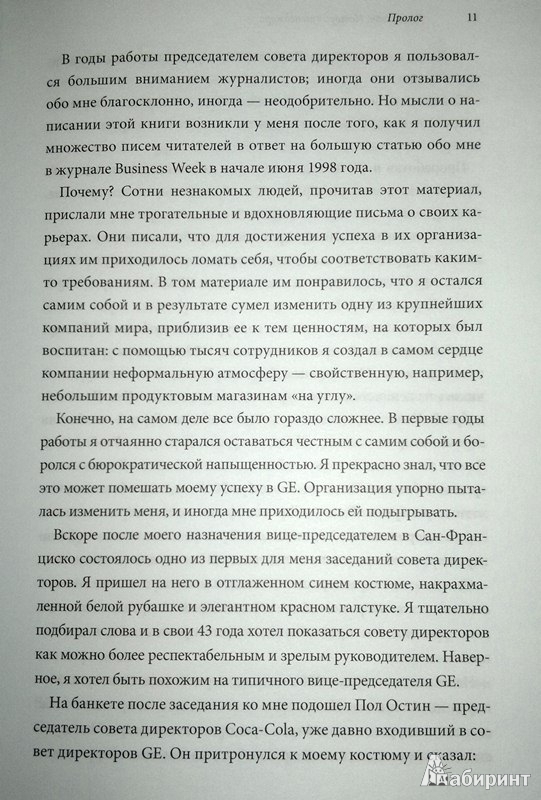 Пролог 11

В годы работы председателем совета директоров я пользовался большим вниманием журналистов; иногда они отзывались обо мне благосклонно, иногда — неодобрительно. Но мысли о написании этой книги возникли у меня после того, как я получил множество писем читателей в ответ на большую статью обо мне в журнале Business Week в начале июня 1998 года.

Почему? Сотни незнакомых людей, прочитав этот материал, прислали мне трогательные и вдохновляющие письма о своих карьерах. Они писали, что для достижения успеха в их организациях им приходилось ломать себя, чтобы соответствовать каким-то требованиям. В том материале им понравилось, что я остался самим собой и в результате сумел изменить одну из крупнейших компаний мира, приблизив ее к тем ценностям, на которых был воспитан: с помощью тысяч сотрудников я создал в самом сердце компании неформальную атмосферу — свойственную, например, небольшим продуктовым магазинам «на углу».

Конечно, на самом деле все было гораздо сложнее. В первые годы работы я отчаянно старался оставаться честным с самим собой и боролся с бюрократической напыщенностью. Я прекрасно знал, что все это может помешать моему успеху в GE. Организация упорно пыталась изменить меня, и иногда мне приходилось ей подыгрывать.

Вскоре после моего назначения вице-председателем в Сан-Франциско состоялось одно из первых для меня заседаний совета директоров. Я пришел на него в отглаженном синем костюме, накрахмаленной белой рубашке и элегантном красном галстуке. Я тщательно подбирал слова и в свои 43 года хотел показаться совету директоров как можно более респектабельным и зрелым руководителем. Наверное, я хотел быть похожим на типичного вице-председателя GE.

На банкете после заседания ко мне подошел Пол Остин — председатель совета директоров Coca-Cola, уже давно входивший в совет директоров GE. Он притронулся к моему костюму и сказал:

Лабиринт